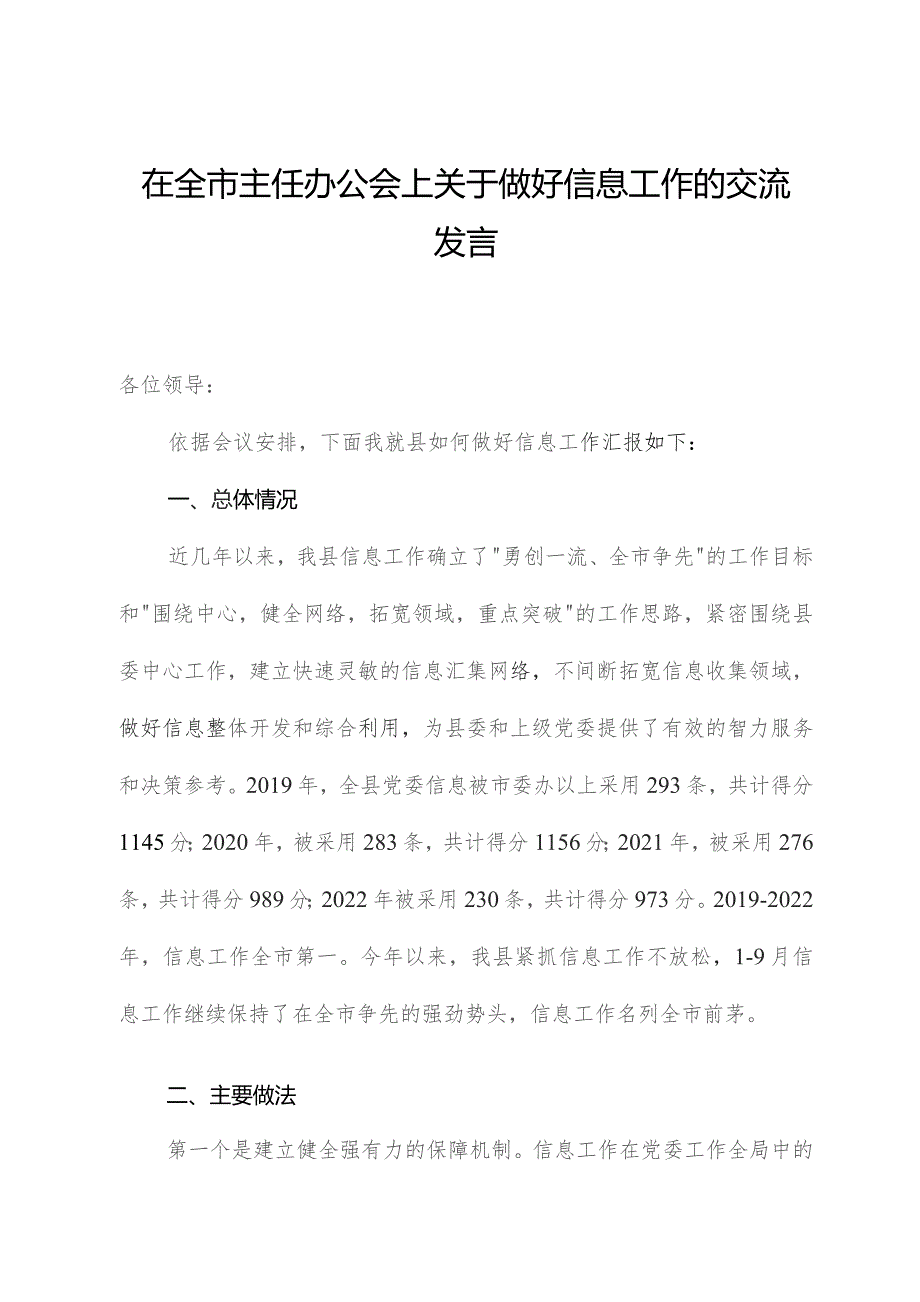 在全市主任办公会上关于做好信息工作的交流发言

各位领导：

依据会议安排，下面我就县如何做好信息工作汇报如下：

一、总体情况

近几年以来，我县信息工作确立了"勇创一流、全市争先"的工作目标和"围绕中心，健全网络，拓宽领域，重点突破"的工作思路，紧密围绕县委中心工作，建立快速灵敏的信息汇集网络，不间断拓宽信息收集领域，做好信息整体开发和综合利用，为县委和上级党委提供了有效的智力服务和决策参考。2019年，全县党委信息被市委办以上采用293条，共计得分1145分；2020年，被采用283条，共计得分1156分；2021年，被采用276条，共计得分989分；2022年被采用230条，共计得分973分。2019-2022年，信息工作全市第一。今年以来，我县紧抓信息工作不放松，1-9月信息工作继续保持了在全市争先的强劲势头，信息工作名列全市前茅。

二、主要做法

第一个是建立健全强有力的保障机制。信息工作在党委工作全局中的